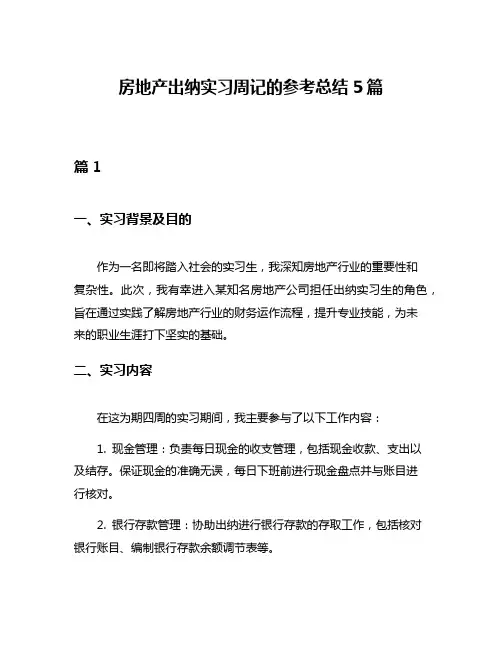 房地产出纳实习周记的参考总结 5 篇

篇 1

一、实习背景及目的

作为一名即将踏入社会的实习生，我深知房地产行业的重要性和复杂性。此次，我有幸进入某知名房地产公司担任出纳实习生的角色，旨在通过实践了解房地产行业的财务运作流程，提升专业技能，为未来的职业生涯打下坚实的基础。

二、实习内容

在这为期四周的实习期间，我主要参与了以下工作内容：

1. 现金管理：负责每日现金的收支管理，包括现金收款、支出以及结存。保证现金的准确无误，每日下班前进行现金盘点并与账目进行核对。

2. 银行存款管理：协助出纳进行银行存款的存取工作，包括核对银行账目、编制银行存款余额调节表等。